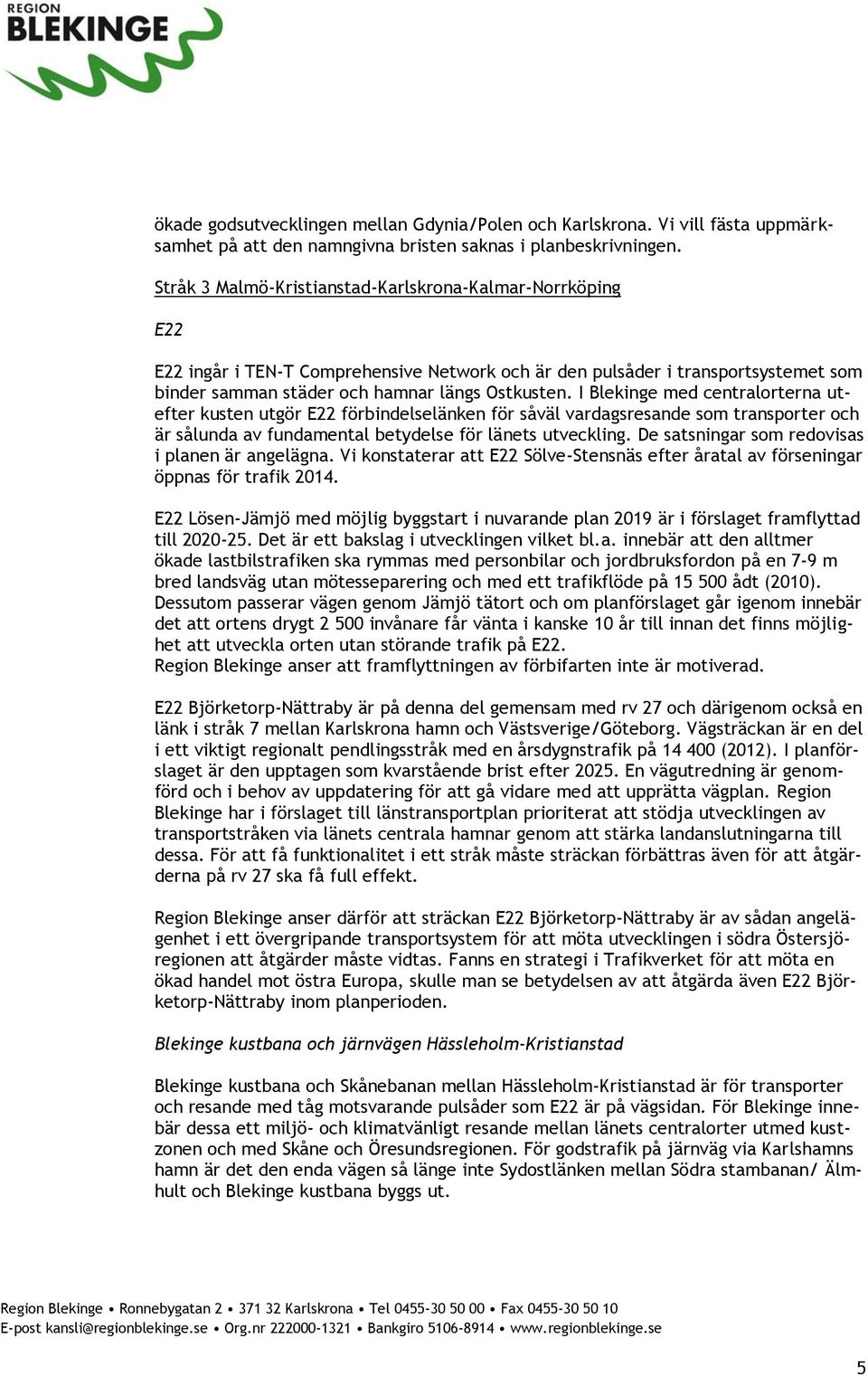 REGION BLEKINGE

ökade godsutvecklingen mellan Gdynia/Polen och Karlskrona. Vi vill fästa uppmärksamhet på att den namngivna bristen saknas i planbeskrivningen.

Stråk 3 Malmö-Kristianstad-Karlskrona-Kalmar-Norrköping

E22

E22 ingår i TEN-T Comprehensive Network och är den pulsåder i transportsystemet som binder samman städer och hamnar längs Ostkusten. I Blekinge med centralorterna utefter kusten utgör E22 förbindelselänken för såväl vardagsresande som transporter och är sålunda av fundamental betydelse för länets utveckling. De satsningar som redovisas i planen är angelägna. Vi konstaterar att E22 Sölve-Stensnäs efter åratal av förseningar öppnas för trafik 2014.

E22 Lösen-Jämjö med möjlig byggstart i nuvarande plan 2019 är i förslaget framflyttad till 2020-25. Det är ett bakslag i utvecklingen vilket bl.a. innebär att den alltmer ökade lastbilstrafiken ska rymmas med personbilar och jordbruksfordon på en 7-9 m bred landsväg utan mötesseparering och med ett trafikflöde på 15 500 ådt (2010). Dessutom passerar vägen genom Jämjö tätort och om planförslaget går igenom innebär det att ortens drygt 2 500 invånare får vänta i kanske 10 år till innan det finns möjlighet att utveckla orten utan störande trafik på E22.
Region Blekinge anser att framflyttningen av förbifarten inte är motiverad.

E22 Björketorp-Nättraby är på denna del gemensam med rv 27 och därigenom också en länk i stråk 7 mellan Karlskrona hamn och Västsverige/Göteborg. Vägsträckan är en del i ett viktigt regionalt pendlingsstråk med en årsdygnstrafik på 14 400 (2012). I planförslaget är den upptagen som kvarstående brist efter 2025. En vägutredning är genomförd och i behov av uppdatering för att gå vidare med att upprätta vägplan. Region Blekinge har i förslaget till länstransportplan prioriterat att stödja utvecklingen av transportstråken via länets centrala hamnar genom att stärka landanslutningarna till dessa. För att få funktionalitet i ett stråk måste sträckan förbättras även för att åtgärderna på rv 27 ska få full effekt.

Region Blekinge anser därför att sträckan E22 Björketorp-Nättraby är av sådan angelägenhet i ett övergripande transportsystem för att möta utvecklingen i södra Östersjöregionen att åtgärder måste vidtas. Fanns en strategi i Trafikverket för att möta en ökad handel mot östra Europa, skulle man se betydelsen av att åtgärda även E22 Björketorp-Nättraby inom planperioden.

Blekinge kustbana och järnvägen Hässleholm-Kristianstad

Blekinge kustbana och Skånebanan mellan Hässleholm-Kristianstad är för transporter och resande med tåg motsvarande pulsåder som E22 är på vägsidan. För Blekinge innebär dessa ett miljö- och klimatvänligt resande mellan länets centralorter utmed kustzonen och med Skåne och Öresundsregionen. För godstrafik på järnväg via Karlshamns hamn är det den enda vägen så länge inte Sydostlänken mellan Södra stambanan/ Älmhult och Blekinge kustbana byggs ut.

Region Blekinge • Ronnebygatan 2 • 371 32 Karlskrona • Tel 0455-30 50 00 • Fax 0455-30 50 10
E-post kansli@regionblekinge.se • Org.nr 222000-1321 • Bankgiro 5106-8914 • www.regionblekinge.se

5